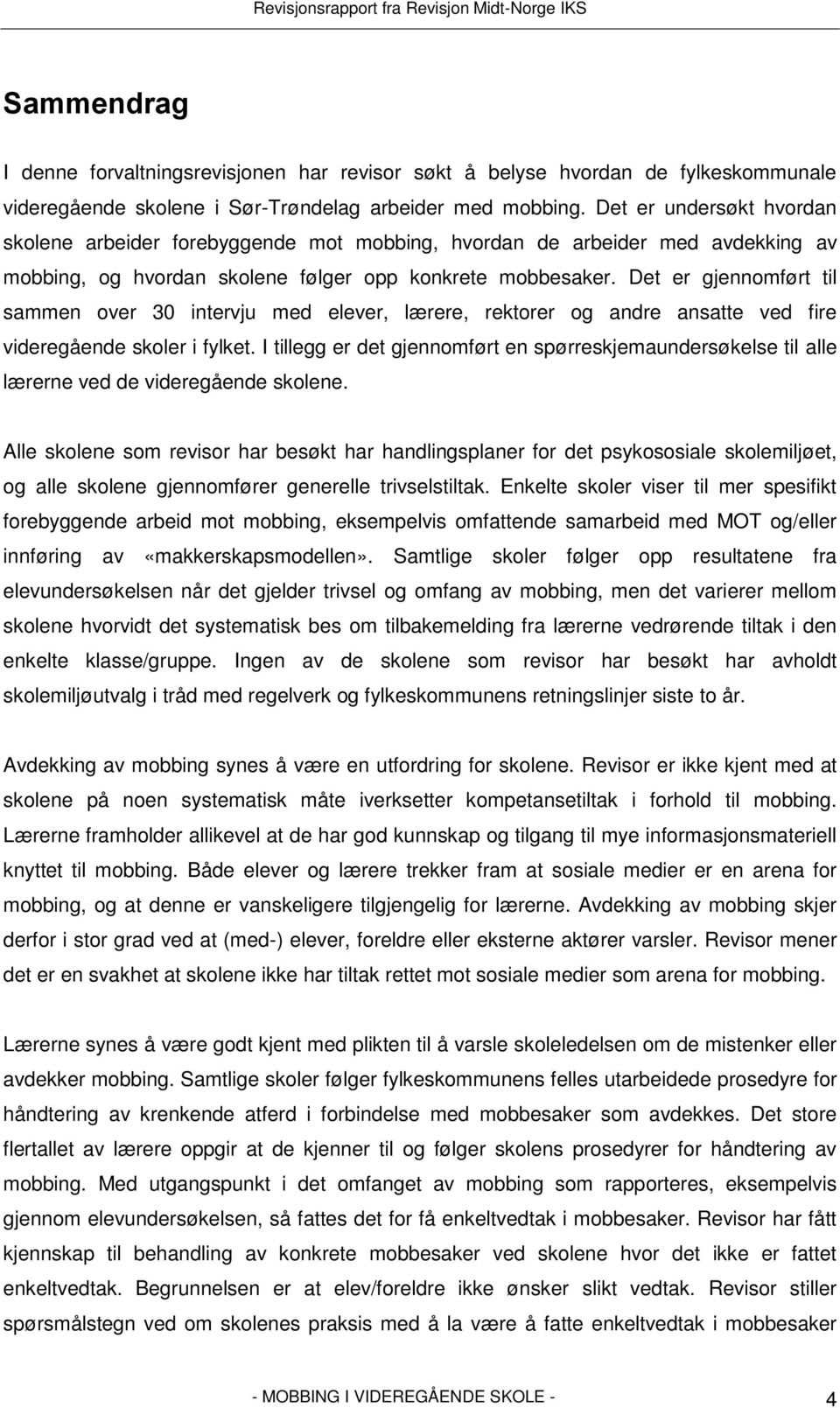 Revisjonsrapport fra Revisjon Midt-Norge IKS

Sammendrag

I denne forvaltningsrevisjonen har revisor søkt å belyse hvordan de fylkeskommunale videregående skolene i Sør-Trøndelag arbeider med mobbing. Det er undersøkt hvordan skolene arbeider forebyggende mot mobbing, hvordan de arbeider med avdekking av mobbing, og hvordan skolene følger opp konkrete mobbesaker. Det er gjennomført til sammen over 30 intervju med elever, lærere, rektorer og andre ansatte ved fire videregående skoler i fylket. I tillegg er det gjennomført en spørreskjemaundersøkelse til alle lærerne ved de videregående skolene.

Alle skolene som revisor har besøkt har handlingsplaner for det psykososiale skolemiljøet, og alle skolene gjennomfører generelle trivselstiltak. Enkelte skoler viser til mer spesifikt forebyggende arbeid mot mobbing, eksempelvis omfattende samarbeid med MOT og/eller innføring av «makkerskapsmodellen». Samtlige skoler følger opp resultatene fra elevundersøkelsen når det gjelder trivsel og omfang av mobbing, men det varierer mellom skolene hvorvidt det systematisk bes om tilbakemelding fra lærerne vedrørende tiltak i den enkelte klasse/gruppe. Ingen av de skolene som revisor har besøkt har avholdt skolemiljøutvalg i tråd med regelverk og fylkeskommunens retningslinjer siste to år.

Avdekking av mobbing synes å være en utfordring for skolene. Revisor er ikke kjent med at skolene på noen systematisk måte iverksetter kompetansetiltak i forhold til mobbing. Lærerne framholder allikevel at de har god kunnskap og tilgang til mye informasjonsmateriell knyttet til mobbing. Både elever og lærere trekker fram at sosiale medier er en arena for mobbing, og at denne er vanskeligere tilgjengelig for lærerne. Avdekking av mobbing skjer derfor i stor grad ved at (med-) elever, foreldre eller eksterne aktører varsler. Revisor mener det er en svakhet at skolene ikke har tiltak rettet mot sosiale medier som arena for mobbing.

Lærerne synes å være godt kjent med plikten til å varsle skoleledelsen om de mistenker eller avdekker mobbing. Samtlige skoler følger fylkeskommunens felles utarbeidede prosedyre for håndtering av krenkende atferd i forbindelse med mobbesaker som avdekkes. Det store flertallet av lærere oppgir at de kjenner til og følger skolens prosedyrer for håndtering av mobbing. Med utgangspunkt i det omfanget av mobbing som rapporteres, eksempelvis gjennom elevundersøkelsen, så fattes det for få enkeltvedtak i mobbesaker. Revisor har fått kjennskap til behandling av konkrete mobbesaker ved skolene hvor det ikke er fattet enkeltvedtak. Begrunnelsen er at elev/foreldre ikke ønsker slikt vedtak. Revisor stiller spørsmålstegn ved skolenes praksis med å la være å fatte enkeltvedtak i mobbesaker

- MOBBING I VIDEREGÅENDE SKOLE - 4